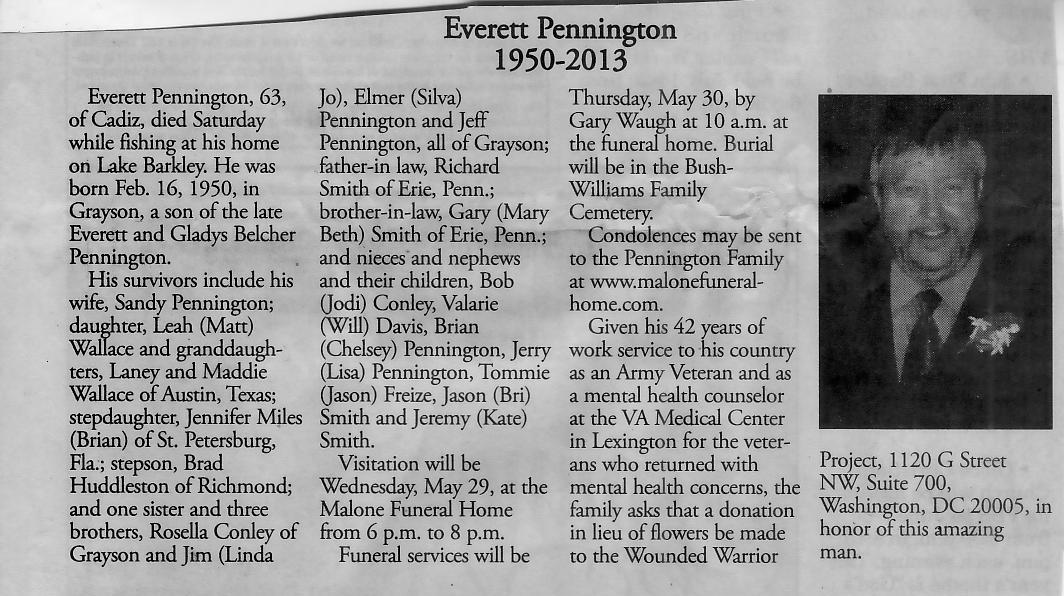 Everett Pennington
1950-2013

Everett Pennington, 63, of Cadiz, died Saturday while fishing at his home on Lake Barkley. He was born Feb. 16, 1950, in Grayson, a son of the late Everett and Gladys Belcher Pennington.

His survivors include his wife, Sandy Pennington; daughter, Leah (Matt) Wallace and granddaughters, Laney and Maddie Wallace of Austin, Texas; stepdaughter, Jennifer Miles (Brian) of St. Petersburg, Fla.; stepson, Brad Huddleston of Richmond; and one sister and three brothers, Rosella Conley of Grayson and Jim (Linda Jo), Elmer (Silva) Pennington and Jeff Pennington, all of Grayson; father-in law, Richard Smith of Erie, Penn.; brother-in-law, Gary (Mary Beth) Smith of Erie, Penn.; and nieces and nephews and their children, Bob (Jodi) Conley, Valarie (Will) Davis, Brian (Chelsey) Pennington, Jerry (Lisa) Pennington, Tommie (Jason) Freize, Jason (Bri) Smith and Jeremy (Kate) Smith.

Visitation will be Wednesday, May 29, at the Malone Funeral Home from 6 p.m. to 8 p.m.

Funeral services will be Thursday, May 30, by Gary Waugh at 10 a.m. at the funeral home. Burial will be in the Bush-Williams Family Cemetery.

Condolences may be sent to the Pennington Family at www.malonefuneralhome.com.

Given his 42 years of work service to his country as an Army Veteran and as a mental health counselor at the VA Medical Center in Lexington for the veterans who returned with mental health concerns, the family asks that a donation in lieu of flowers be made to the Wounded Warrior Project, 1120 G Street NW, Suite 700, Washington, DC 20005, in honor of this amazing man.